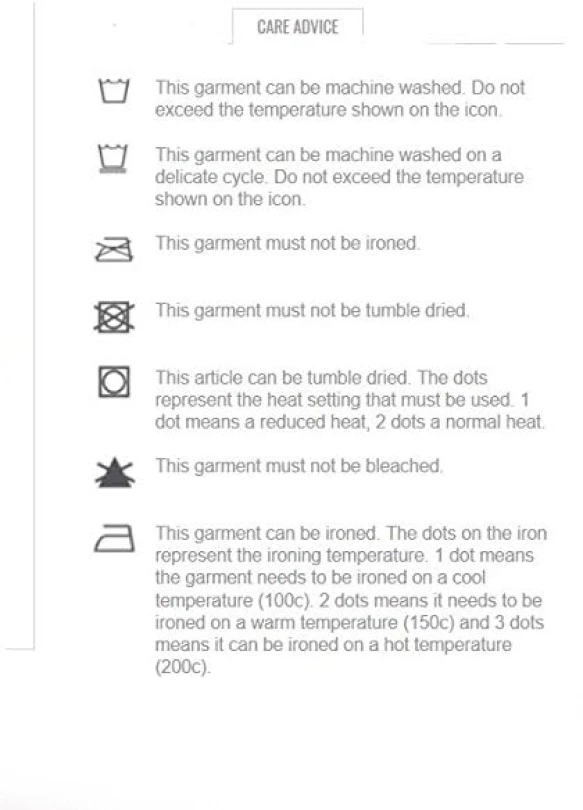 CARE ADVICE

This garment can be machine washed. Do not exceed the temperature shown on the icon.

This garment can be machine washed on a delicate cycle. Do not exceed the temperature shown on the icon.

This garment must not be ironed.

This garment must not be tumble dried.

This article can be tumble dried. The dots represent the heat setting that must be used. 1 dot means a reduced heat, 2 dots a normal heat.

This garment must not be bleached.

This garment can be ironed. The dots on the iron represent the ironing temperature. 1 dot means the garment needs to be ironed on a cool temperature (100c). 2 dots means it needs to be ironed on a warm temperature (150c) and 3 dots means it can be ironed on a hot temperature (200c).